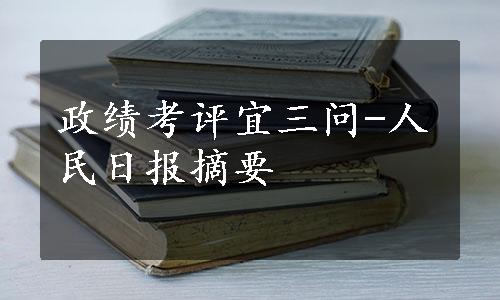 政绩考评宜三问-人民日报摘要